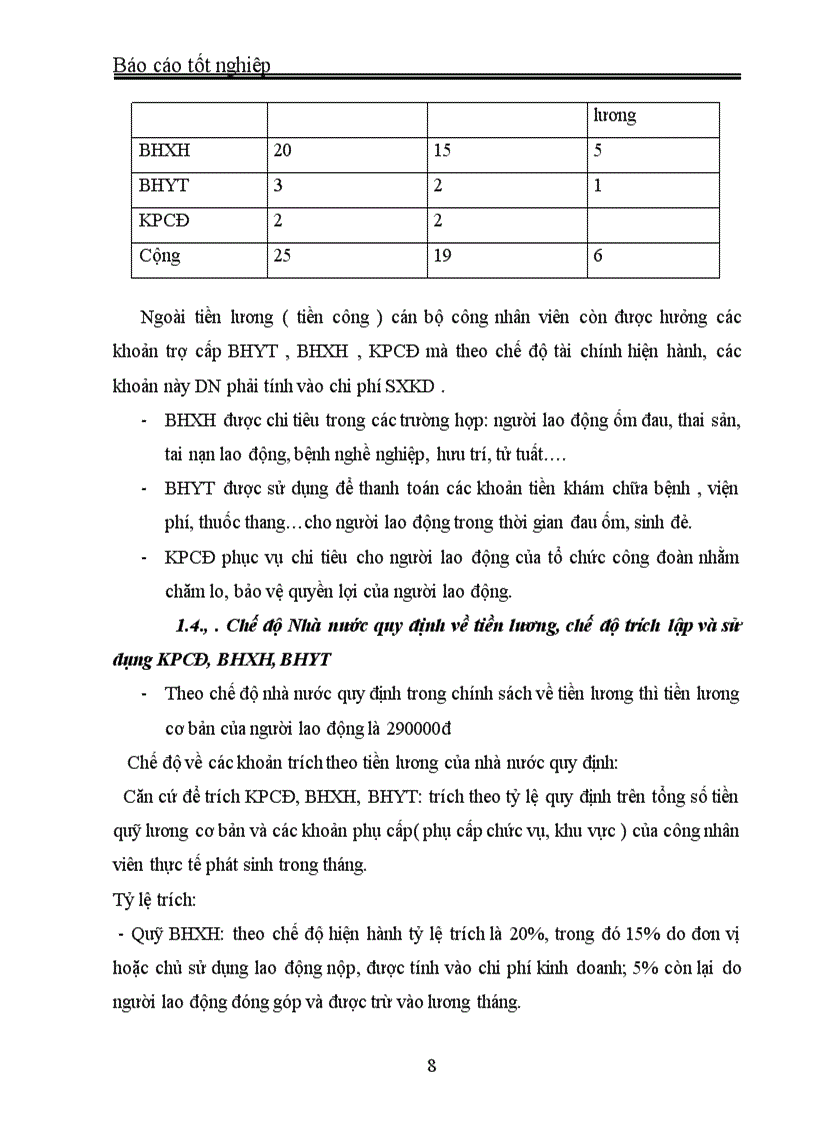 Báo cáo tốt nghiệp

| | | | lương |
|---|---|---|---|
| BHXH | 20 | 15 | 5 |
| BHYT | 3 | 2 | 1 |
| KPCĐ | 2 | 2 | |
| Cộng | 25 | 19 | 6 |

Ngoài tiền lương ( tiền công ) cán bộ công nhân viên còn được hưởng các khoản trợ cấp BHYT , BHXH , KPCĐ mà theo chế độ tài chính hiện hành, các khoản này DN phải tính vào chi phí SXKD .

- BHXH được chi tiêu trong các trường hợp: người lao động ốm đau, thai sản, tai nạn lao động, bệnh nghề nghiệp, hưu trí, tử tuất….
- BHYT được sử dụng để thanh toán các khoản tiền khám chữa bệnh , viện phí, thuốc thang…cho người lao động trong thời gian đau ốm, sinh đẻ.
- KPCĐ phục vụ chi tiêu cho người lao động của tổ chức công đoàn nhằm chăm lo, bảo vệ quyền lợi của người lao động.

1.4., . Chế độ Nhà nước quy định về tiền lương, chế độ trích lập và sử dụng KPCĐ, BHXH, BHYT

- Theo chế độ nhà nước quy định trong chính sách về tiền lương thì tiền lương cơ bản của người lao động là 290000đ

Chế độ về các khoản trích theo tiền lương của nhà nước quy định:

Căn cứ để trích KPCĐ, BHXH, BHYT: trích theo tỷ lệ quy định trên tổng số tiền quỹ lương cơ bản và các khoản phụ cấp( phụ cấp chức vụ, khu vực ) của công nhân viên thực tế phát sinh trong tháng.

Tỷ lệ trích:

- Quỹ BHXH: theo chế độ hiện hành tỷ lệ trích là 20%, trong đó 15% do đơn vị hoặc chủ sử dụng lao động nộp, được tính vào chi phí kinh doanh; 5% còn lại do người lao động đóng góp và được trừ vào lương tháng.

8